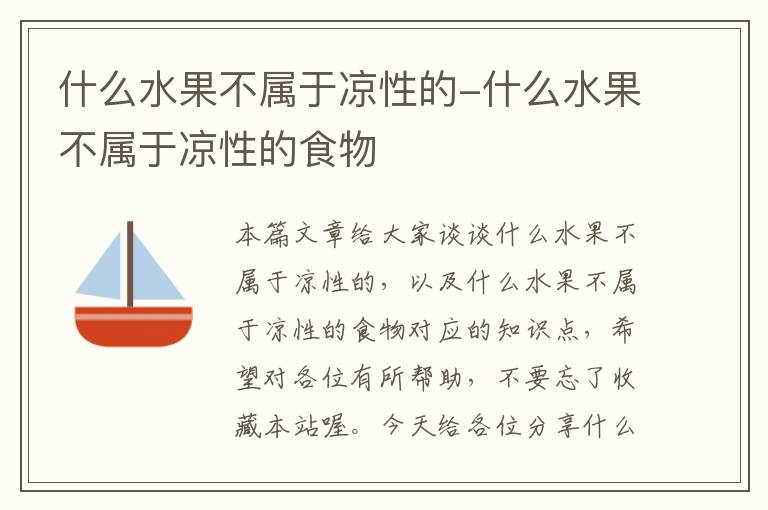 什么水果不属于凉性的-什么水果不属于凉性的食物

本篇文章给大家谈谈什么水果不属于凉性的，以及什么水果不属于凉性的食物对应的知识点，希望对各位有所帮助，不要忘了收藏本站喔。今天给各位分享什么